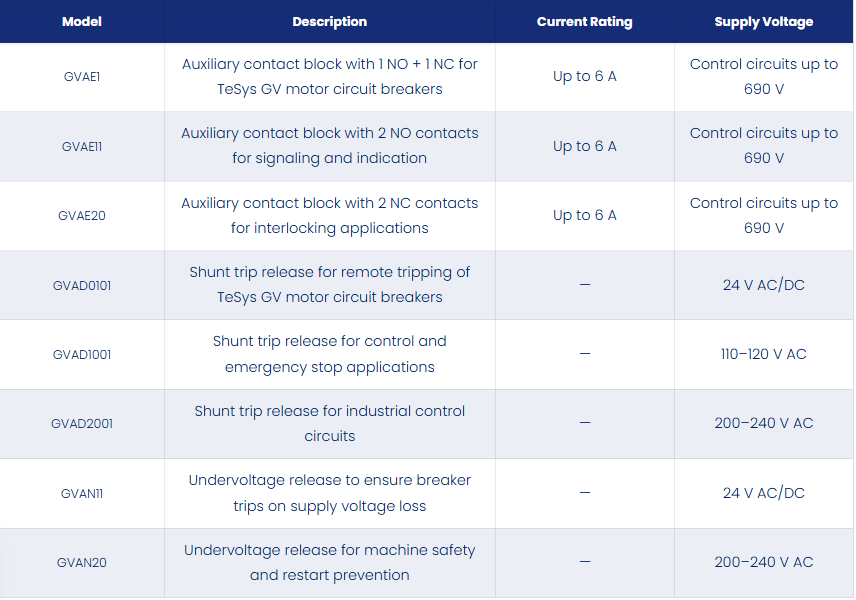 | Model | Description | Current Rating | Supply Voltage |
|---|---|---|---|
| GVAE1 | Auxiliary contact block with 1 NO + 1 NC for TeSys GV motor circuit breakers | Up to 6 A | Control circuits up to 690 V |
| GVAE11 | Auxiliary contact block with 2 NO contacts for signaling and indication | Up to 6 A | Control circuits up to 690 V |
| GVAE20 | Auxiliary contact block with 2 NC contacts for interlocking applications | Up to 6 A | Control circuits up to 690 V |
| GVAD0101 | Shunt trip release for remote tripping of TeSys GV motor circuit breakers | — | 24 V AC/DC |
| GVAD1001 | Shunt trip release for control and emergency stop applications | — | 110–120 V AC |
| GVAD2001 | Shunt trip release for industrial control circuits | — | 200–240 V AC |
| GVAN11 | Undervoltage release to ensure breaker trips on supply voltage loss | — | 24 V AC/DC |
| GVAN20 | Undervoltage release for machine safety and restart prevention | — | 200–240 V AC |